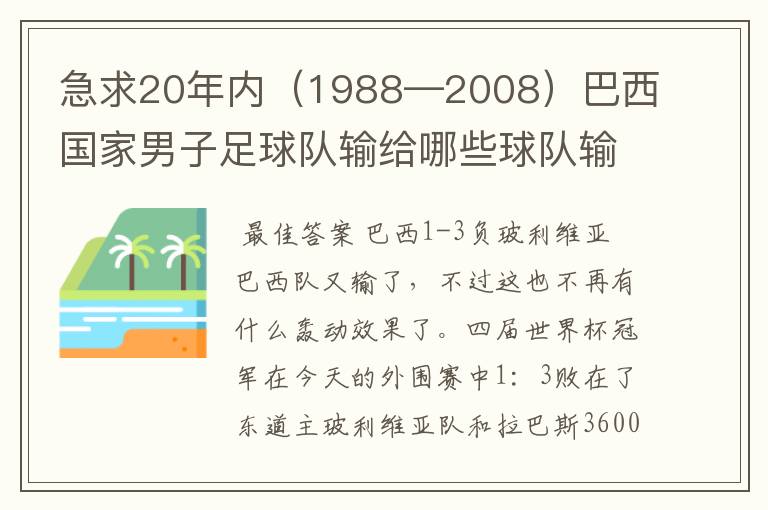 急求20年内（1988—2008）巴西国家男子足球队输给哪些球队输

最佳答案 巴西1-3负玻利维亚
巴西队又输了，不过这也不再有什么轰动效果了。四届世界杯冠军在今天的外围赛中1：3败在了东道主玻利维亚队和拉巴斯3600